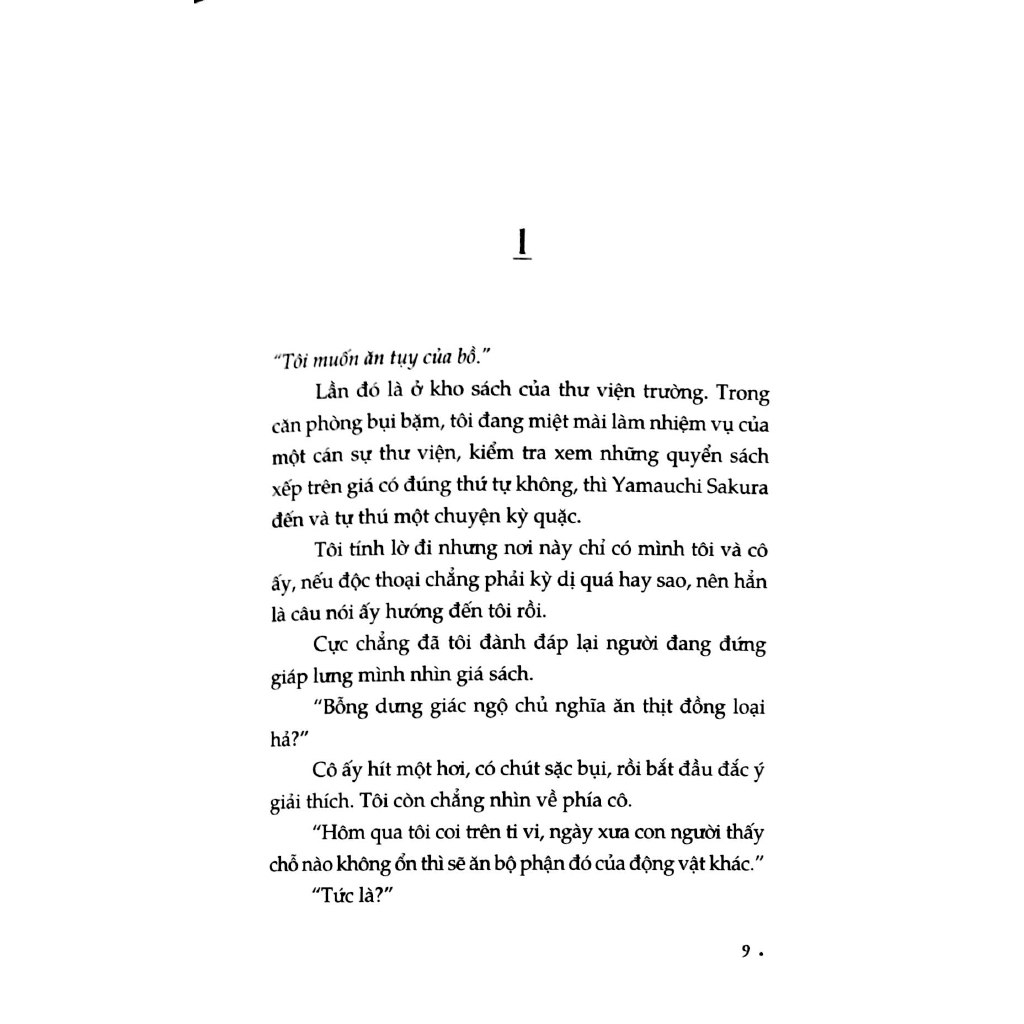 1

"Tôi muốn ăn tụy của bồ."

Lần đó là ở kho sách của thư viện trường. Trong căn phòng bụi bặm, tôi đang miệt mài làm nhiệm vụ của một cán sự thư viện, kiểm tra xem những quyển sách xếp trên giá có đúng thứ tự không, thì Yamauchi Sakura đến và tự thú một chuyện kỳ quặc.

Tôi tính lờ đi nhưng nơi này chỉ có mình tôi và cô ấy, nếu độc thoại chẳng phải kỳ dị quá hay sao, nên hẳn là câu nói ấy hướng đến tôi rồi.

Cực chẳng đã tôi đành đáp lại người đang đứng giáp lưng mình nhìn giá sách.

"Bỗng dưng giác ngộ chủ nghĩa ăn thịt đồng loại hả?"

Cô ấy hít một hơi, có chút sặc bụi, rồi bắt đầu đắc ý giải thích. Tôi còn chẳng nhìn về phía cô.

"Hôm qua tôi coi trên ti vi, ngày xưa con người thấy chỗ nào không ổn thì sẽ ăn bộ phận đó của động vật khác."

"Tức là?"

9 .